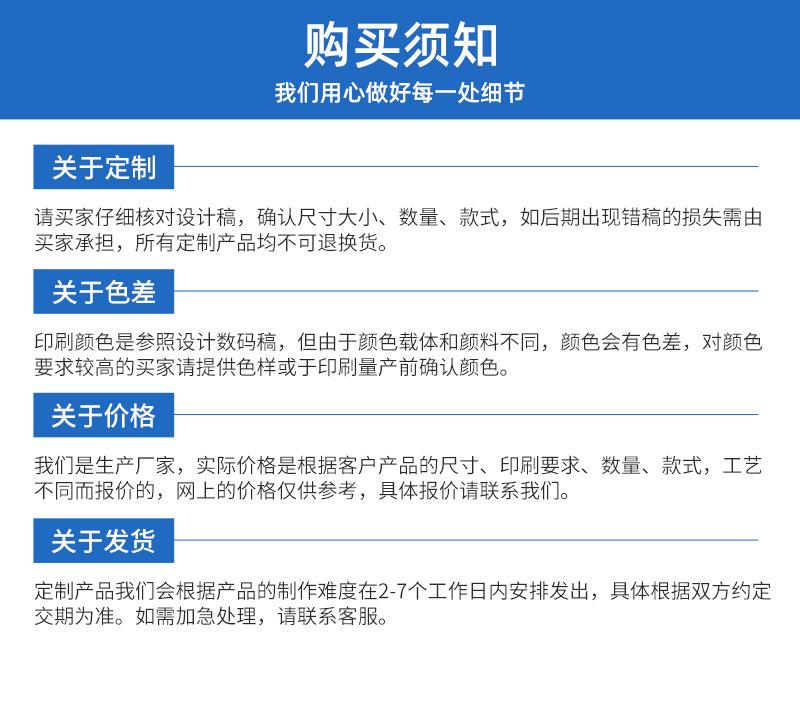 购买须知
我们用心做好每一处细节

关于定制

请买家仔细核对设计稿，确认尺寸大小、数量、款式，如后期出现错稿的损失需由买家承担，所有定制产品均不可退换货。

关于色差

印刷颜色是参照设计数码稿，但由于颜色载体和颜料不同，颜色会有色差，对颜色要求较高的买家请提供色样或于印刷量产前确认颜色。

关于价格

我们是生产厂家，实际价格是根据客户产品的尺寸、印刷要求、数量、款式，工艺不同而报价的，网上的价格仅供参考，具体报价请联系我们。

关于发货

定制产品我们会根据产品的制作难度在2-7个工作日内安排发出，具体根据双方约定交期为准。如需加急处理，请联系客服。